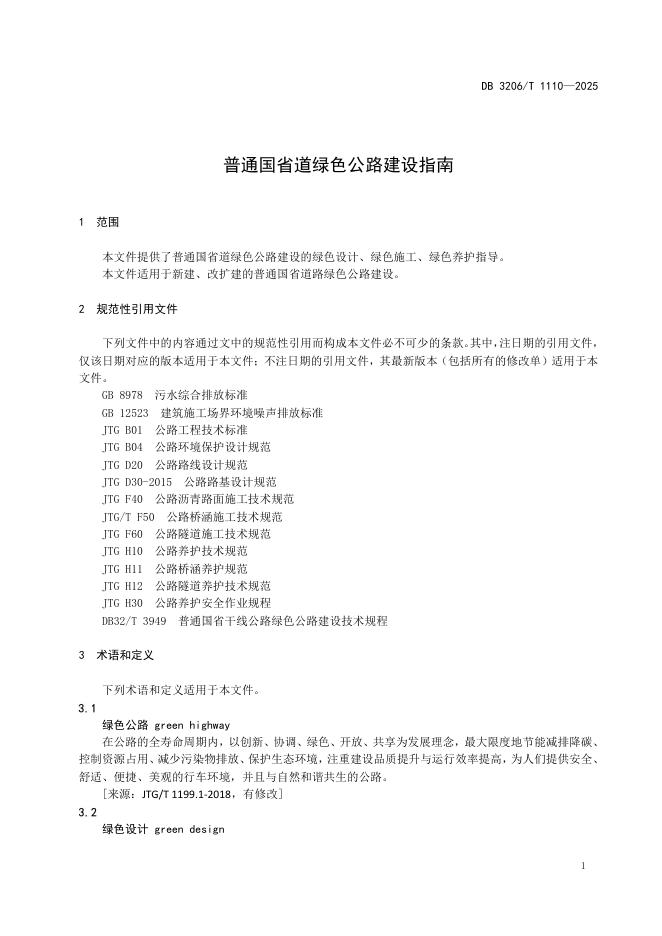 DB 3206/T 1110—2025

普通国省道绿色公路建设指南

1 范围

本文件提供了普通国省道绿色公路建设的绿色设计、绿色施工、绿色养护指导。
本文件适用于新建、改扩建的普通国省道路绿色公路建设。

2 规范性引用文件

下列文件中的内容通过文中的规范性引用而构成本文件必不可少的条款。其中，注日期的引用文件，仅该日期对应的版本适用于本文件；不注日期的引用文件，其最新版本（包括所有的修改单）适用于本文件。
GB 8978 污水综合排放标准
GB 12523 建筑施工场界环境噪声排放标准
JTG B01 公路工程技术标准
JTG B04 公路环境保护设计规范
JTG D20 公路路线设计规范
JTG D30-2015 公路路基设计规范
JTG F40 公路沥青路面施工技术规范
JTG/T F50 公路桥涵施工技术规范
JTG F60 公路隧道施工技术规范
JTG H10 公路养护技术规范
JTG H11 公路桥涵养护规范
JTG H12 公路隧道养护技术规范
JTG H30 公路养护安全作业规程
DB32/T 3949 普通国省干线公路绿色公路建设技术规程

3 术语和定义

下列术语和定义适用于本文件。
3.1
绿色公路 green highway
在公路的全寿命周期内，以创新、协调、绿色、开放、共享为发展理念，最大限度地节能减排降碳、控制资源占用、减少污染物排放、保护生态环境，注重建设品质提升与运行效率提高，为人们提供安全、舒适、便捷、美观的行车环境，并且与自然和谐共生的公路。
[来源：JTG/T 1199.1-2018，有修改]
3.2
绿色设计 green design

1